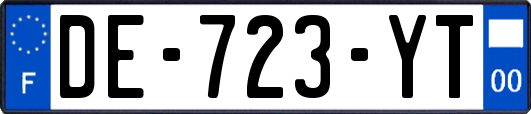 F
DE-723-YT
00